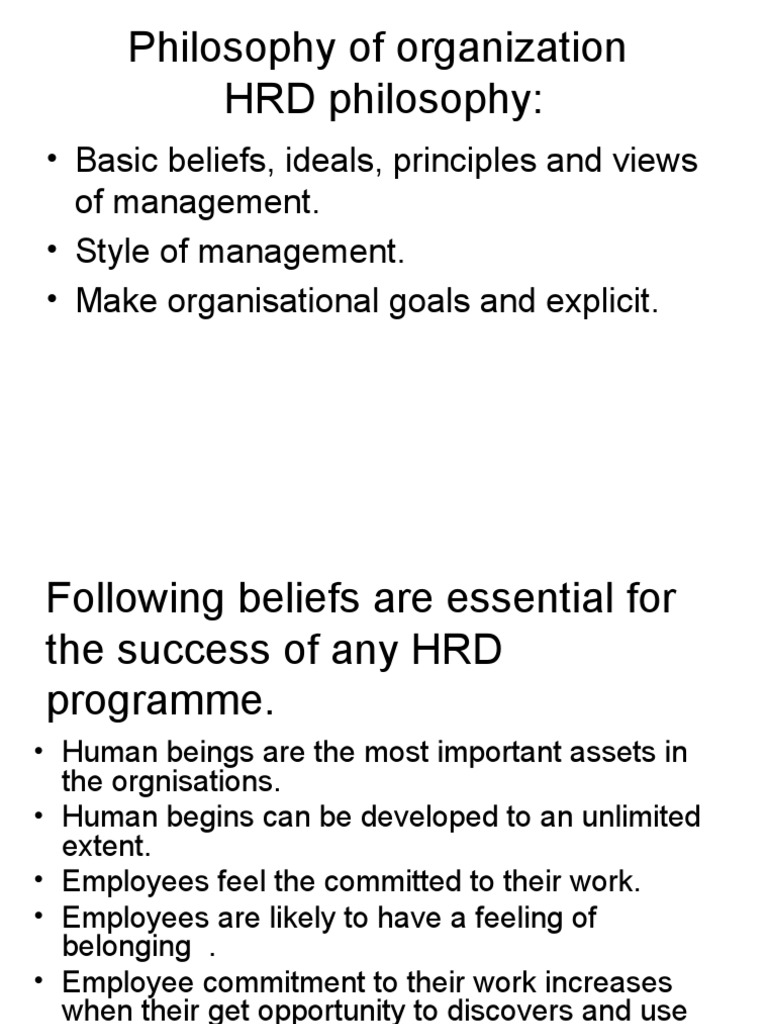 Philosophy of organization
HRD philosophy:

• Basic beliefs, ideals, principles and views of management.
• Style of management.
• Make organisational goals and explicit.

Following beliefs are essential for the success of any HRD programme.

• Human beings are the most important assets in the orgnisations.
• Human begins can be developed to an unlimited extent.
• Employees feel the committed to their work.
• Employees are likely to have a feeling of belonging .
• Employee commitment to their work increases when their get opportunity to discovers and use